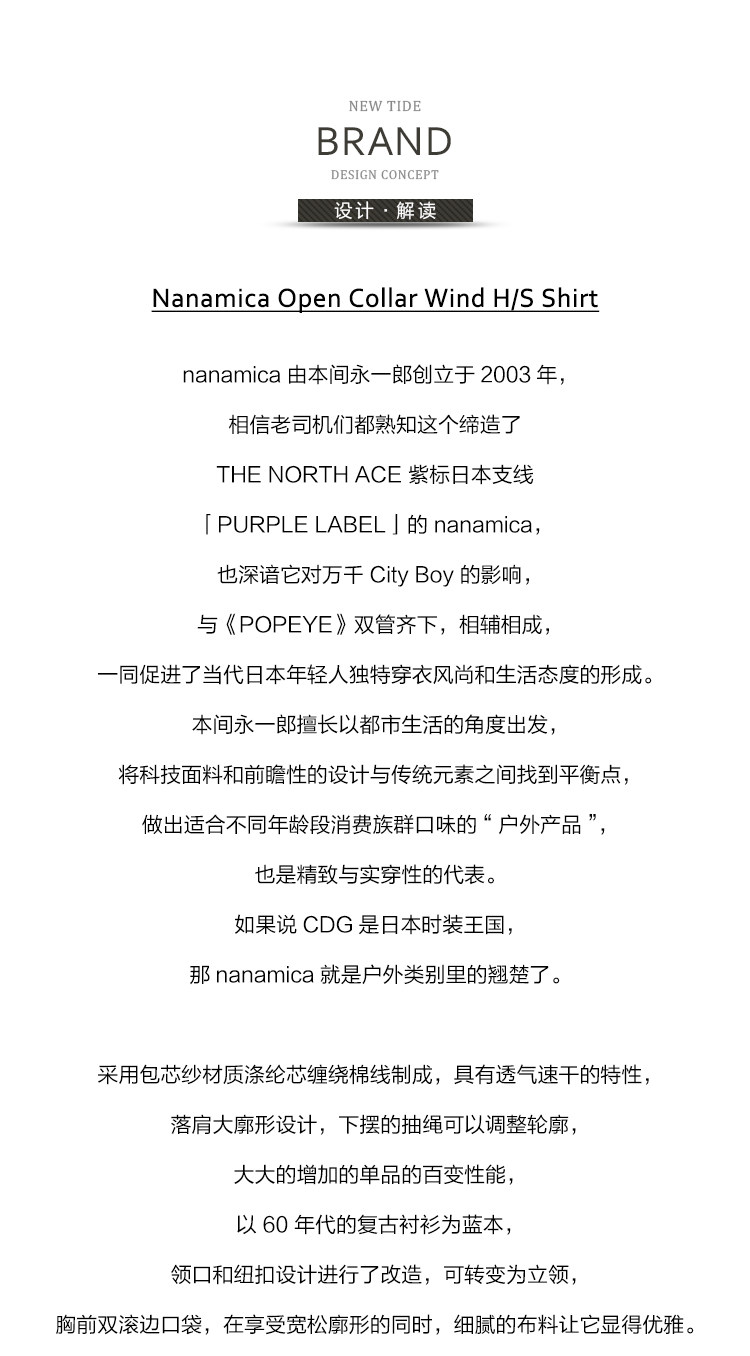 NEW TIDE

BRAND

DESIGN CONCEPT

设计 · 解读

Nanamica Open Collar Wind H/S Shirt

nanamica 由本间永一郎创立于 2003 年，

相信老司机们都熟知这个缔造了

THE NORTH ACE 紫标日本支线

「PURPLE LABEL」的 nanamica，

也深谙它对万千 City Boy 的影响，

与《POPEYE》双管齐下，相辅相成，

一同促进了当代日本年轻人独特穿衣风尚和生活态度的形成。

本间永一郎擅长以都市生活的角度出发，

将科技面料和前瞻性的设计与传统元素之间找到平衡点，

做出适合不同年龄段消费族群口味的“ 户外产品 ”，

也是精致与实穿性的代表。

如果说 CDG 是日本时装王国，

那 nanamica 就是户外类别里的翘楚了。

采用包芯纱材质涤纶芯缠绕棉线制成，具有透气速干的特性，

落肩大廓形设计，下摆的抽绳可以调整轮廓，

大大的增加的单品的百变性能，

以 60 年代的复古衬衫为蓝本，

领口和纽扣设计进行了改造，可转变为立领，

胸前双滚边口袋，在享受宽松廓形的同时，细腻的布料让它显得优雅。